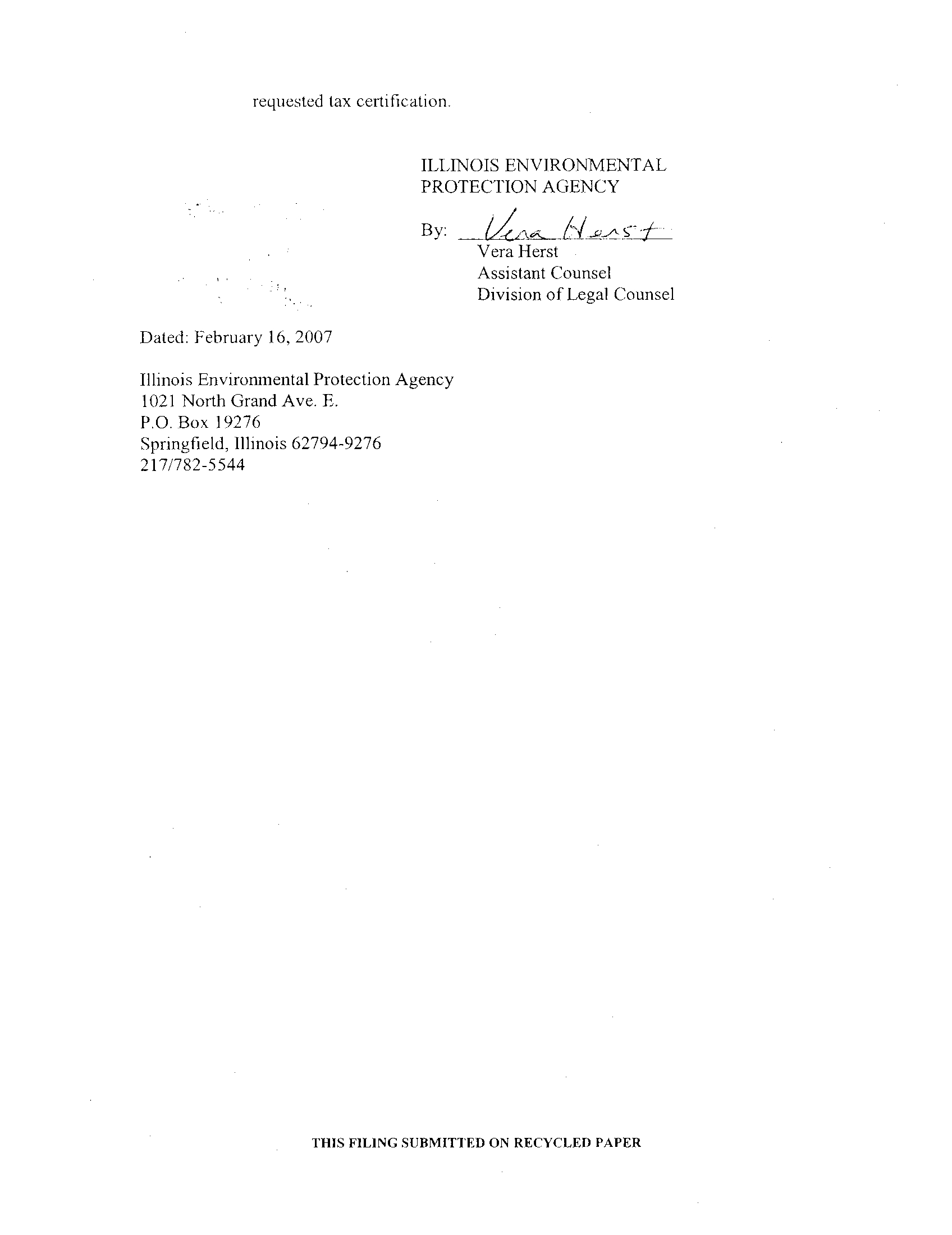 requested tax certification.

ILLINOIS ENVIRONMENTAL PROTECTION AGENCY

By: Vera Herst
Vera Herst
Assistant Counsel
Division of Legal Counsel

Dated: February 16, 2007

Illinois Environmental Protection Agency
1021 North Grand Ave. E.
P.O. Box 19276
Springfield, Illinois 62794-9276
217/782-5544

THIS FILING SUBMITTED ON RECYCLED PAPER